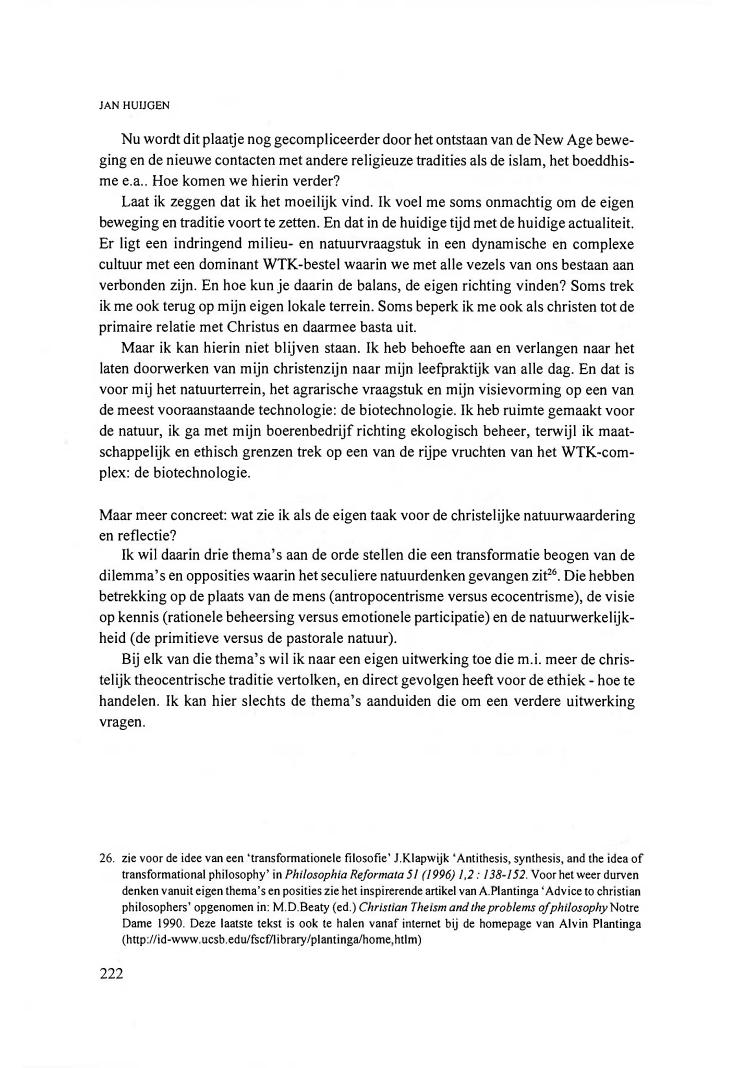 JAN HUIJGEN

Nu wordt dit plaatje nog gecompliceerder door het ontstaan van de New Age beweging en de nieuwe contacten met andere religieuze tradities als de islam, het boeddhisme e.a.. Hoe komen we hierin verder?

Laat ik zeggen dat ik het moeilijk vind. Ik voel me soms onmachtig om de eigen beweging en traditie voort te zetten. En dat in de huidige tijd met de huidige actualiteit. Er ligt een indringend milieu- en natuurvraagstuk in een dynamische en complexe cultuur met een dominant WTK-bestel waarin we met alle vezels van ons bestaan aan verbonden zijn. En hoe kun je daarin de balans, de eigen richting vinden? Soms trek ik me ook terug op mijn eigen lokale terrein. Soms beperk ik me ook als christen tot de primaire relatie met Christus en daarmee basta uit.

Maar ik kan hierin niet blijven staan. Ik heb behoefte aan en verlangen naar het laten doorwerken van mijn christenzijn naar mijn leefpraktijk van alle dag. En dat is voor mij het natuurterrein, het agrarische vraagstuk en mijn visievorming op een van de meest vooraanstaande technologie: de biotechnologie. Ik heb ruimte gemaakt voor de natuur, ik ga met mijn boerenbedrijf richting ekologisch beheer, terwijl ik maatschappelijk en ethisch grenzen trek op een van de rijpe vruchten van het WTK-complex: de biotechnologie.

Maar meer concreet: wat zie ik als de eigen taak voor de christelijke natuurwaardering en reflectie?

Ik wil daarin drie thema's aan de orde stellen die een transformatie beogen van de dilemma's en opposities waarin het seculiere natuurdenken gevangen zit$^{26}$. Die hebben betrekking op de plaats van de mens (antropocentrisme versus ecocentrisme), de visie op kennis (rationele beheersing versus emotionele participatie) en de natuurwerkelijkheid (de primitieve versus de pastorale natuur).

Bij elk van die thema's wil ik naar een eigen uitwerking toe die m.i. meer de christelijk theocentrische traditie vertolken, en direct gevolgen heeft voor de ethiek - hoe te handelen. Ik kan hier slechts de thema's aanduiden die om een verdere uitwerking vragen.

26. zie voor de idee van een 'transformationele filosofie' J.Klapwijk 'Antithesis, synthesis, and the idea of transformational philosophy' in Philosophia Reformata 51 (1996) 1,2 : 138-152. Voor het weer durven denken vanuit eigen thema's en posities zie het inspirerende artikel van A.Plantinga 'Advice to christian philosophers' opgenomen in: M.D.Beaty (ed.) Christian Theism and the problems of philosophy Notre Dame 1990. Deze laatste tekst is ook te halen vanaf internet bij de homepage van Alvin Plantinga (http://id-www.ucsb.edu/fscf/library/plantinga/home,htlm)

222